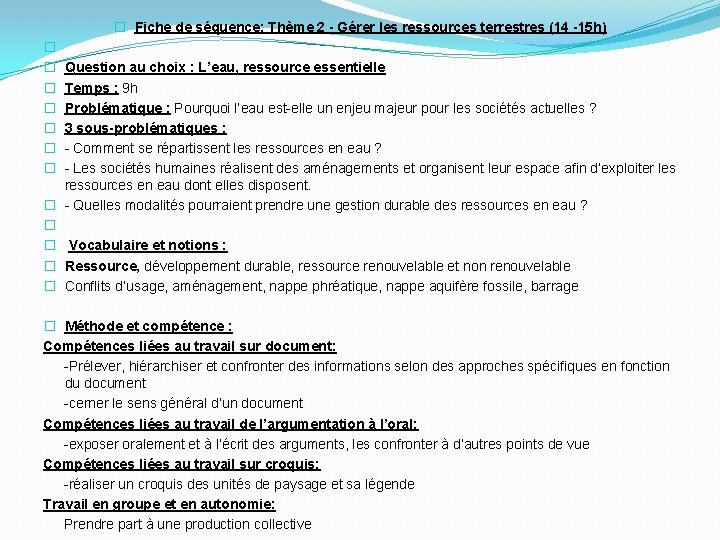 Fiche de séquence: Thème 2 - Gérer les ressources terrestres (14 -15h)

Question au choix : L'eau, ressource essentielle

Temps : 9h

Problématique : Pourquoi l'eau est-elle un enjeu majeur pour les sociétés actuelles ?

3 sous-problématiques :

- Comment se répartissent les ressources en eau ?

- Les sociétés humaines réalisent des aménagements et organisent leur espace afin d'exploiter les ressources en eau dont elles disposent.

- Quelles modalités pourraient prendre une gestion durable des ressources en eau ?

Vocabulaire et notions :

Ressource, développement durable, ressource renouvelable et non renouvelable

Conflits d'usage, aménagement, nappe phréatique, nappe aquifère fossile, barrage

Méthode et compétence :

Compétences liées au travail sur document:

-Prélever, hiérarchiser et confronter des informations selon des approches spécifiques en fonction du document

-cerner le sens général d'un document

Compétences liées au travail de l'argumentation à l'oral:

-exposer oralement et à l'écrit des arguments, les confronter à d'autres points de vue

Compétences liées au travail sur croquis:

-réaliser un croquis des unités de paysage et sa légende

Travail en groupe et en autonomie:

Prendre part à une production collective